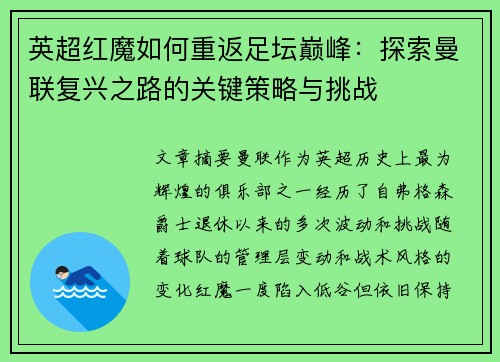 英超红魔如何重返足坛巅峰：探索曼联复兴之路的关键策略与挑战

文章摘要曼联作为英超历史上最为辉煌的俱乐部之一经历了自弗格森爵士退休以来的多次波动和挑战随着球队的管理层变动和战术风格的变化红魔一度陷入低谷但依旧保持